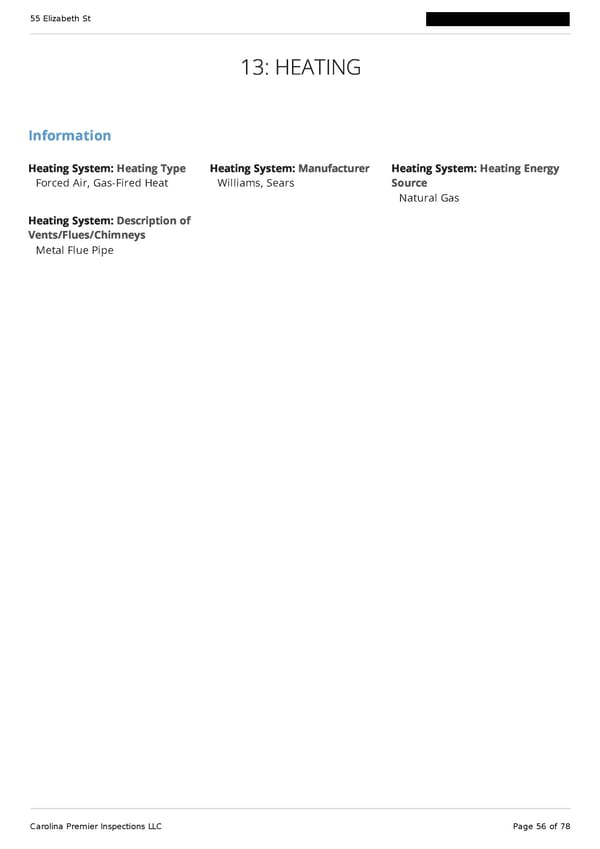 55 Elizabeth St

13: HEATING

Information

Heating System: Heating Type
Forced Air, Gas-Fired Heat

Heating System: Manufacturer
Williams, Sears

Heating System: Heating Energy Source
Natural Gas

Heating System: Description of Vents/Flues/Chimneys
Metal Flue Pipe

Carolina Premier Inspections LLC

Page 56 of 78